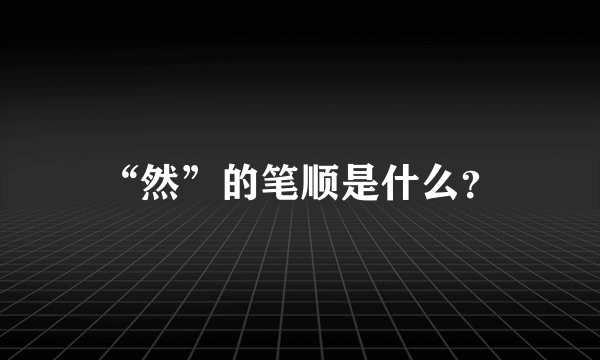 “然”的笔顺是什么?